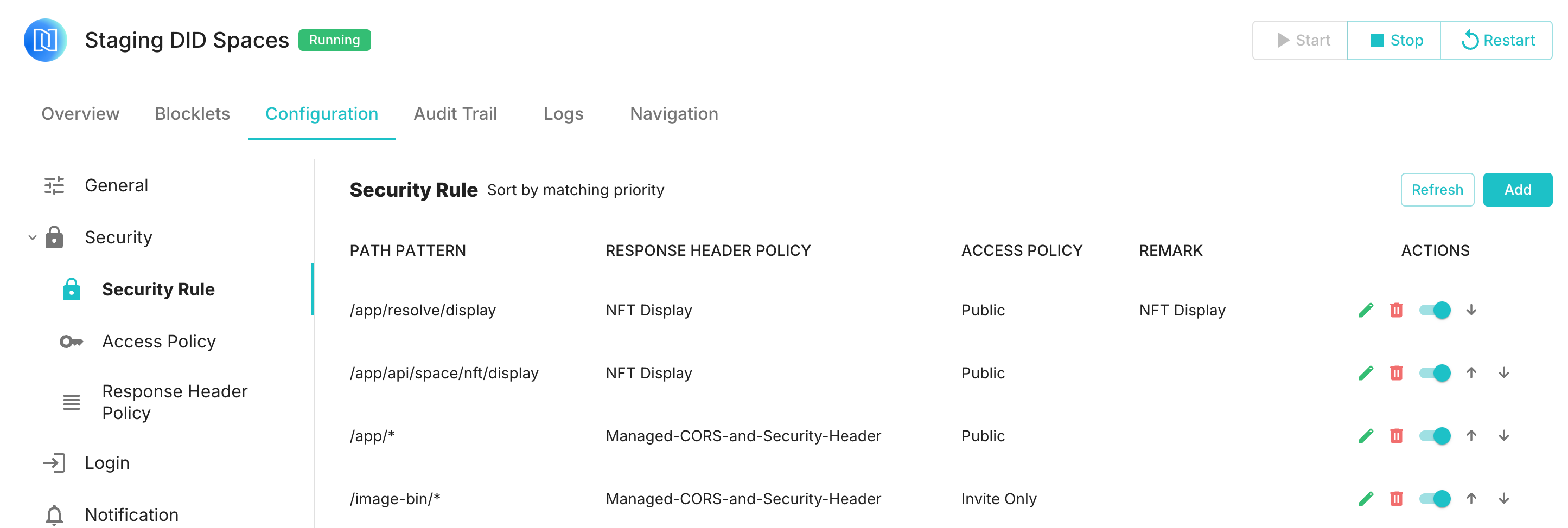 Staging DID Spaces Running

Start Stop Restart

Overview Blocklets Configuration Audit Trail Logs Navigation

General

Security

Security Rule

Access Policy

Response Header Policy

Login

Notification

Security Rule Sort by matching priority

Refresh Add

| PATH PATTERN | RESPONSE HEADER POLICY | ACCESS POLICY | REMARK | ACTIONS |
|---|---|---|---|---|
| /app/resolve/display | NFT Display | Public | NFT Display | |
| /app/api/space/nft/display | NFT Display | Public | | |
| /app/* | Managed-CORS-and-Security-Header | Public | | |
| /image-bin/* | Managed-CORS-and-Security-Header | Invite Only | | |